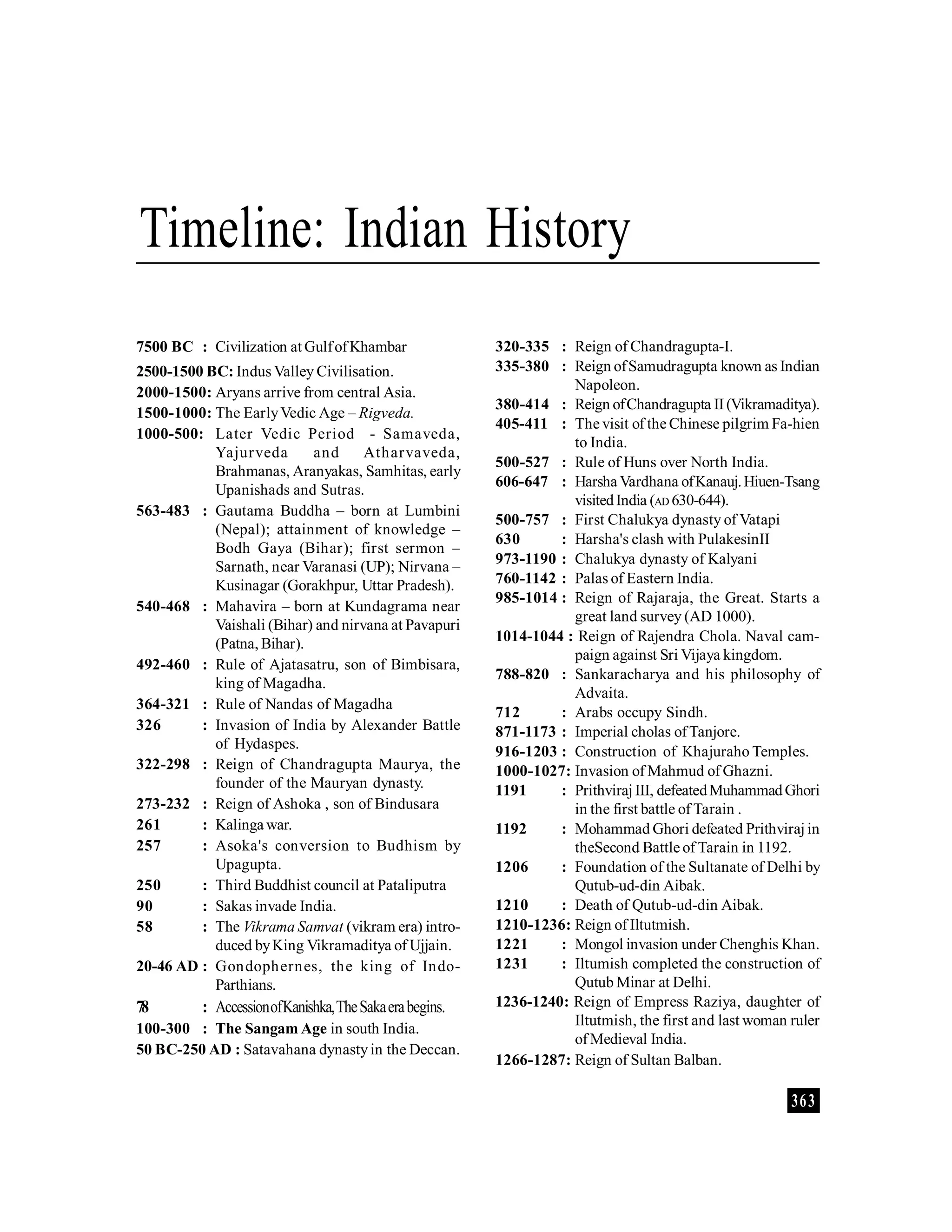 Timeline: Indian History

7500 BC : Civilization at Gulf of Khambar
2500-1500 BC: Indus Valley Civilisation.
2000-1500: Aryans arrive from central Asia.
1500-1000: The Early Vedic Age – Rigveda.
1000-500: Later Vedic Period - Samaveda, Yajurveda and Atharvaveda, Brahmanas, Aranyakas, Samhitas, early Upanishads and Sutras.
563-483 : Gautama Buddha – born at Lumbini (Nepal); attainment of knowledge – Bodh Gaya (Bihar); first sermon – Sarnath, near Varanasi (UP); Nirvana – Kusinagar (Gorakhpur, Uttar Pradesh).
540-468 : Mahavira – born at Kundagrama near Vaishali (Bihar) and nirvana at Pavapuri (Patna, Bihar).
492-460 : Rule of Ajatasatru, son of Bimbisara, king of Magadha.
364-321 : Rule of Nandas of Magadha
326 : Invasion of India by Alexander Battle of Hydaspes.
322-298 : Reign of Chandragupta Maurya, the founder of the Mauryan dynasty.
273-232 : Reign of Ashoka , son of Bindusara
261 : Kalinga war.
257 : Asoka's conversion to Budhism by Upagupta.
250 : Third Buddhist council at Pataliputra
90 : Sakas invade India.
58 : The Vikrama Samvat (vikram era) introduced by King Vikramaditya of Ujjain.
20-46 AD : Gondophernes, the king of Indo-Parthians.
78 : Accession of Kanishka, The Saka era begins.
100-300 : The Sangam Age in south India.
50 BC-250 AD : Satavahana dynasty in the Deccan.

320-335 : Reign of Chandragupta-I.
335-380 : Reign of Samudragupta known as Indian Napoleon.
380-414 : Reign of Chandragupta II (Vikramaditya).
405-411 : The visit of the Chinese pilgrim Fa-hien to India.
500-527 : Rule of Huns over North India.
606-647 : Harsha Vardhana of Kanauj. Hiuen-Tsang visited India (AD 630-644).
500-757 : First Chalukya dynasty of Vatapi
630 : Harsha's clash with PulakesinII
973-1190 : Chalukya dynasty of Kalyani
760-1142 : Palas of Eastern India.
985-1014 : Reign of Rajaraja, the Great. Starts a great land survey (AD 1000).
1014-1044 : Reign of Rajendra Chola. Naval campaign against Sri Vijaya kingdom.
788-820 : Sankaracharya and his philosophy of Advaita.
712 : Arabs occupy Sindh.
871-1173 : Imperial cholas of Tanjore.
916-1203 : Construction of Khajuraho Temples.
1000-1027: Invasion of Mahmud of Ghazni.
1191 : Prithviraj III, defeated Muhammad Ghori in the first battle of Tarain .
1192 : Mohammad Ghori defeated Prithviraj in theSecond Battle of Tarain in 1192.
1206 : Foundation of the Sultanate of Delhi by Qutub-ud-din Aibak.
1210 : Death of Qutub-ud-din Aibak.
1210-1236: Reign of Iltutmish.
1221 : Mongol invasion under Chenghis Khan.
1231 : Iltumish completed the construction of Qutub Minar at Delhi.
1236-1240: Reign of Empress Raziya, daughter of Iltutmish, the first and last woman ruler of Medieval India.
1266-1287: Reign of Sultan Balban.

363